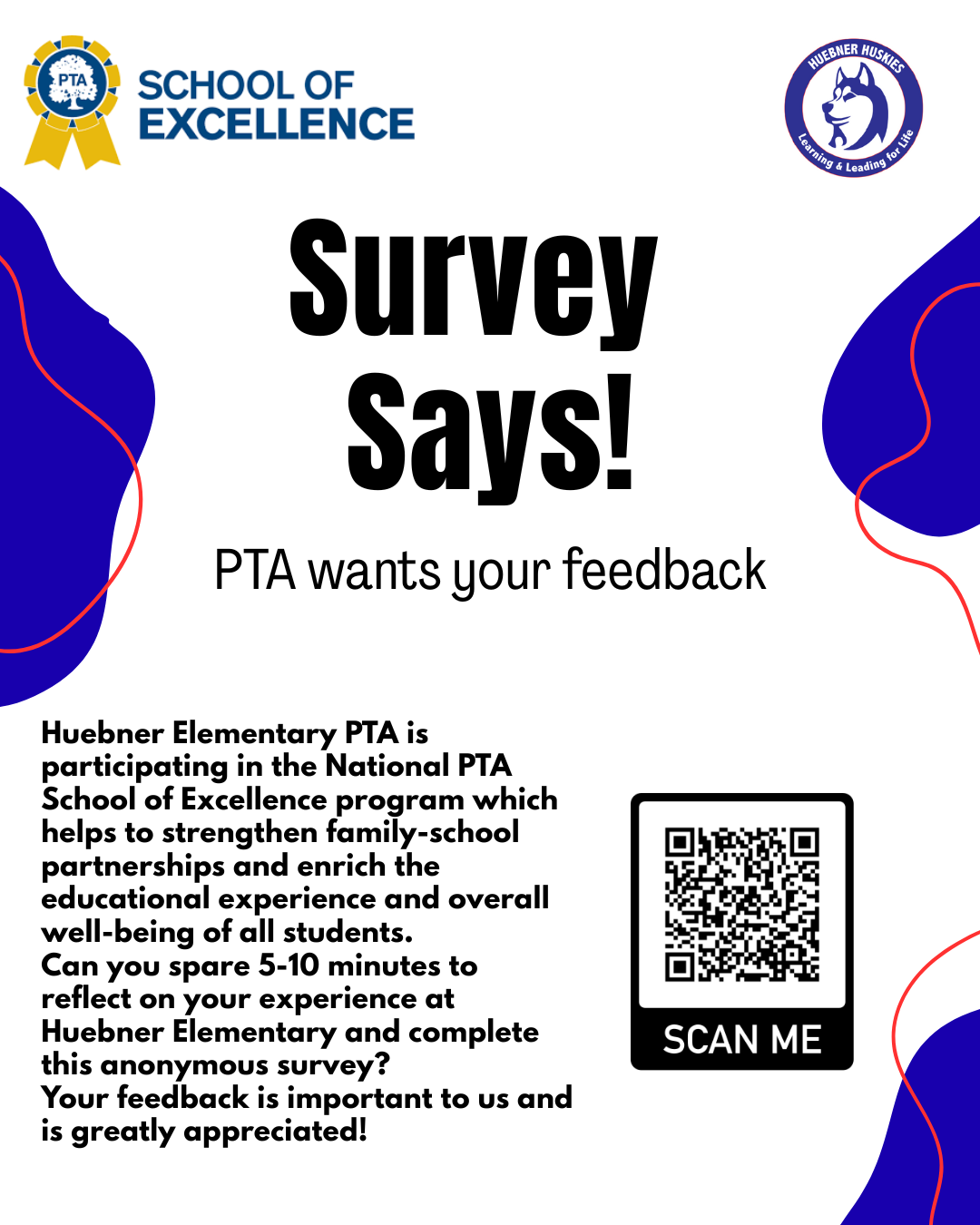 PTA

SCHOOL OF EXCELLENCE

HUEBNER HUSKIES

Learning & Leading for Life

Survey Says!

PTA wants your feedback

Huebner Elementary PTA is participating in the National PTA School of Excellence program which helps to strengthen family-school partnerships and enrich the educational experience and overall well-being of all students.
Can you spare 5-10 minutes to reflect on your experience at Huebner Elementary and complete this anonymous survey?
Your feedback is important to us and is greatly appreciated!

SCAN ME